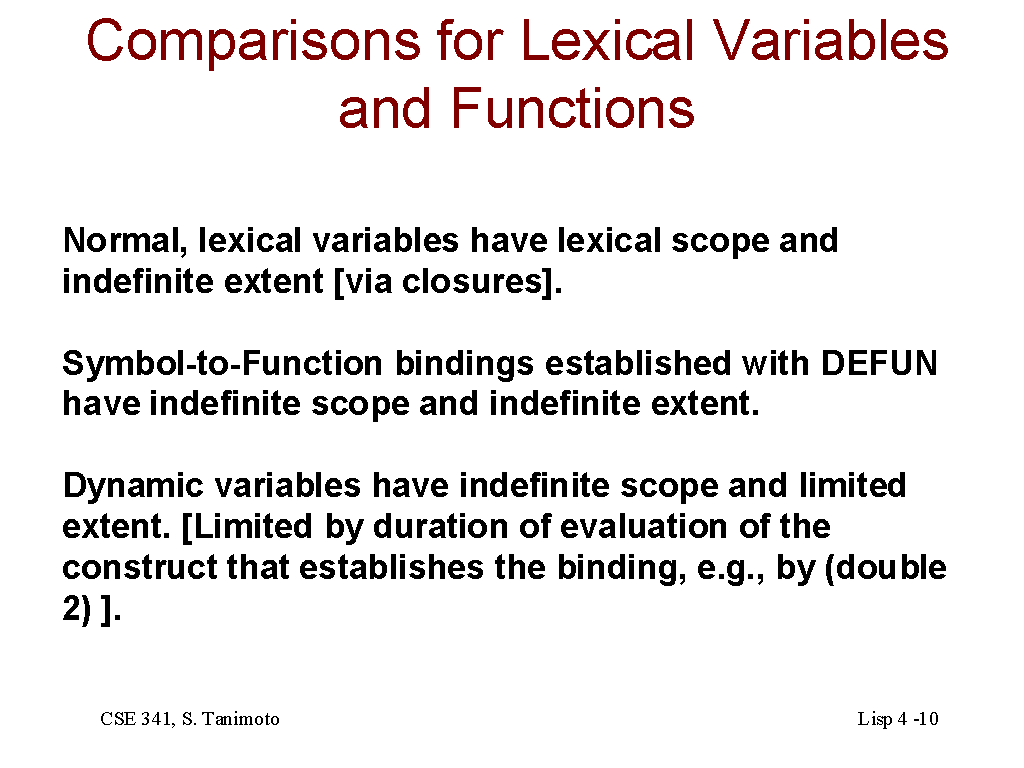 Comparisons for Lexical Variables and Functions

Normal, lexical variables have lexical scope and indefinite extent [via closures].

Symbol-to-Function bindings established with DEFUN have indefinite scope and indefinite extent.

Dynamic variables have indefinite scope and limited extent. [Limited by duration of evaluation of the construct that establishes the binding, e.g., by (double 2) ].

CSE 341, S. Tanimoto

Lisp 4 -10